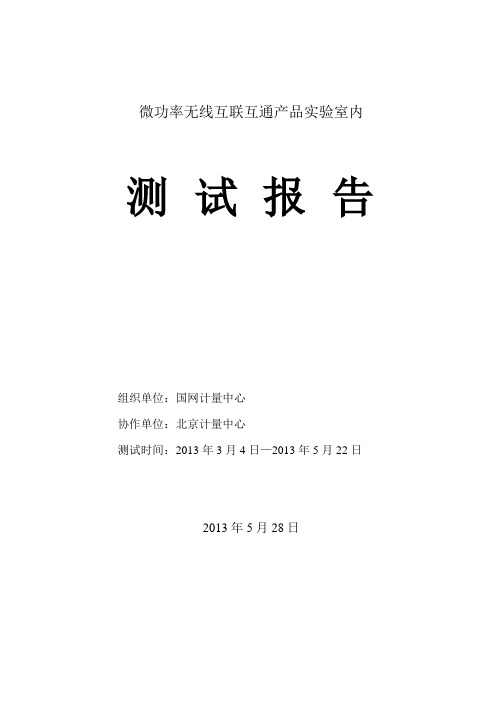 微功率无线互联互通产品实验室内

测 试 报 告

组织单位：国网计量中心

协作单位：北京计量中心

测试时间：2013 年 3 月 4 日—2013 年 5 月 22 日

2013 年 5 月 28 日